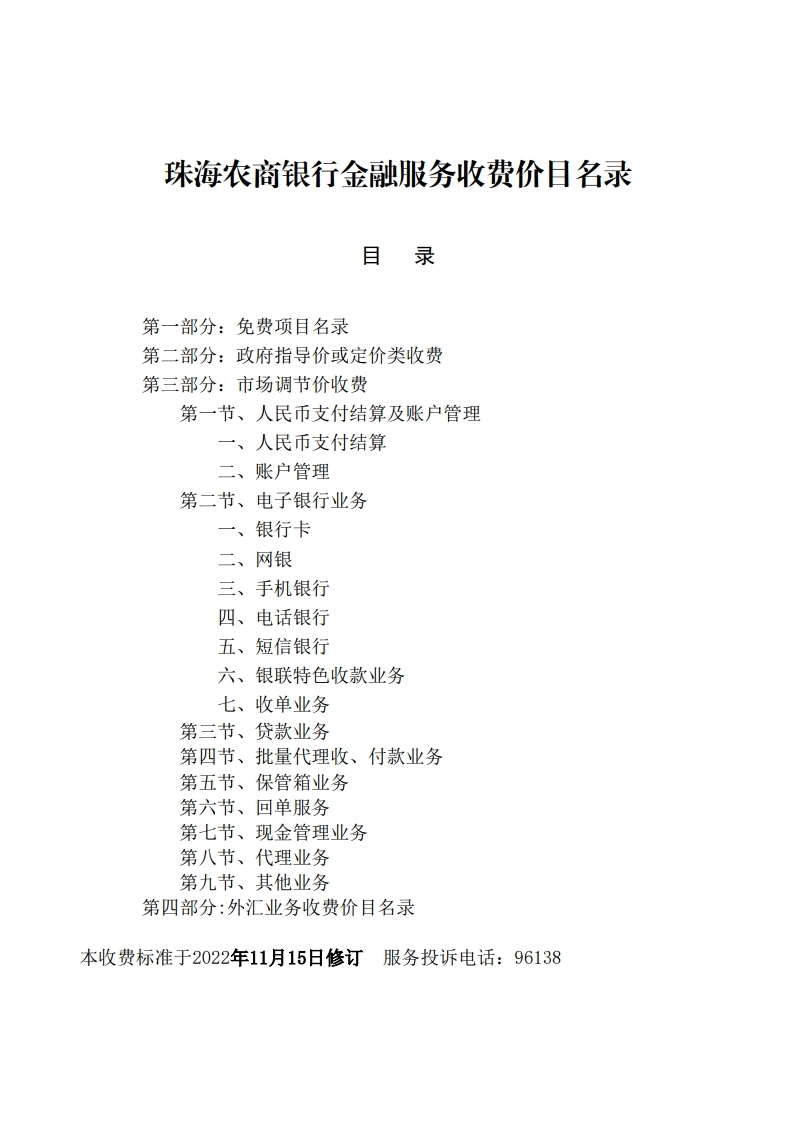 珠海农商银行金融服务收费价目名录

目　录

第一部分：免费项目名录
第二部分：政府指导价或定价类收费
第三部分：市场调节价收费
第一节、人民币支付结算及账户管理
一、人民币支付结算
二、账户管理
第二节、电子银行业务
一、银行卡
二、网银
三、手机银行
四、电话银行
五、短信银行
六、银联特色收款业务
七、收单业务
第三节、贷款业务
第四节、批量代理收、付款业务
第五节、保管箱业务
第六节、回单服务
第七节、现金管理业务
第八节、代理业务
第九节、其他业务
第四部分:外汇业务收费价目名录

本收费标准于2022年11月15日修订　服务投诉电话：96138